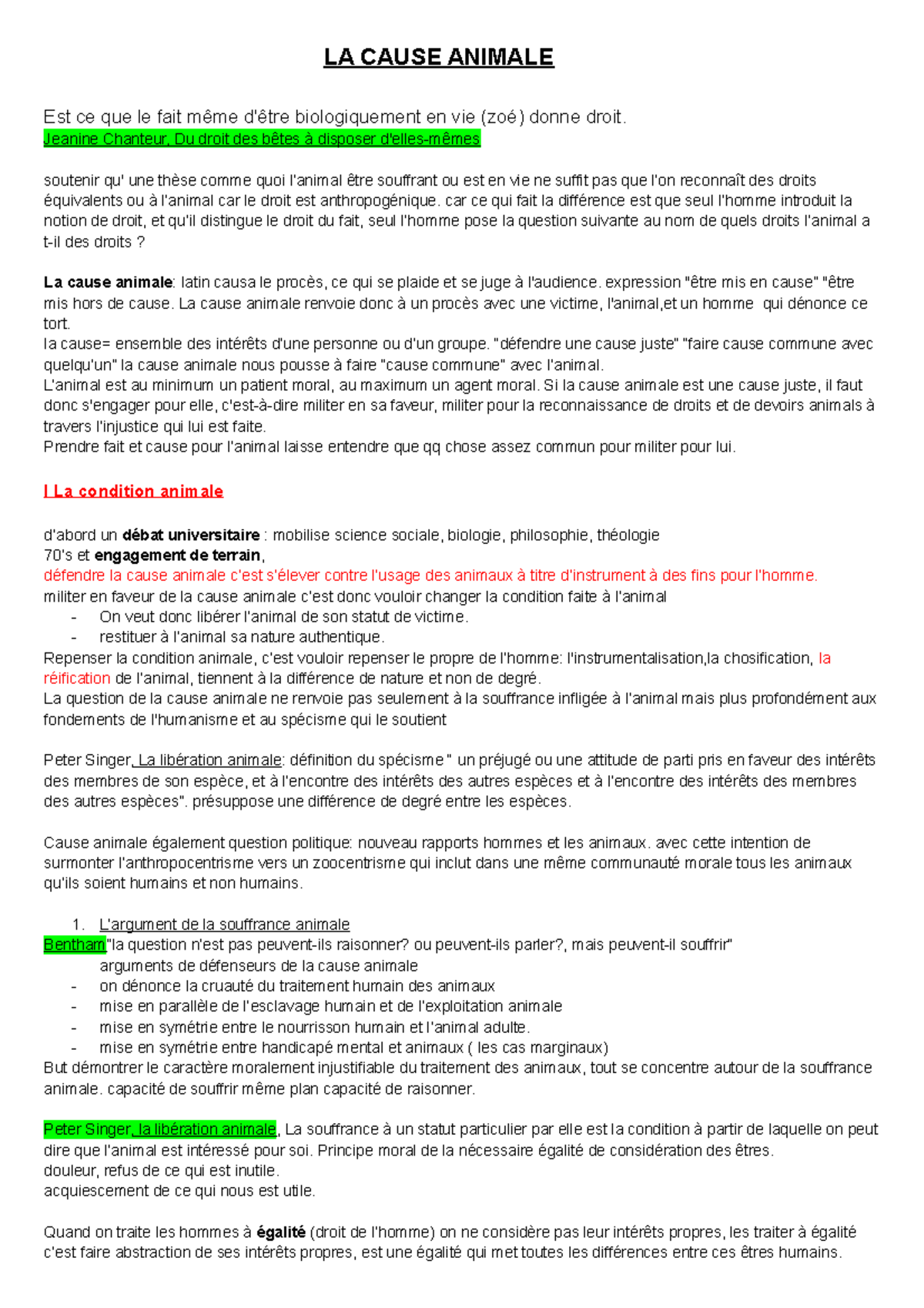 LA CAUSE ANIMALE

Est ce que le fait même d'être biologiquement en vie (zoé) donne droit.
Jeanine Chanteur, Du droit des bêtes à disposer d'elles-mêmes

soutenir qu' une thèse comme quoi l'animal être souffrant ou est en vie ne suffit pas que l'on reconnaît des droits équivalents ou à l'animal car le droit est anthropogénique. car ce qui fait la différence est que seul l'homme introduit la notion de droit, et qu'il distingue le droit du fait, seul l'homme pose la question suivante au nom de quels droits l'animal a t-il des droits ?

La cause animale: latin causa le procès, ce qui se plaide et se juge à l'audience. expression "être mis en cause" "être mis hors de cause. La cause animale renvoie donc à un procès avec une victime, l'animal,et un homme qui dénonce ce tort.
la cause= ensemble des intérêts d'une personne ou d'un groupe. "défendre une cause juste" "faire cause commune avec quelqu'un" la cause animale nous pousse à faire "cause commune" avec l'animal.
L'animal est au minimum un patient moral, au maximum un agent moral. Si la cause animale est une cause juste, il faut donc s'engager pour elle, c'est-à-dire militer en sa faveur, militer pour la reconnaissance de droits et de devoirs animals à travers l'injustice qui lui est faite.
Prendre fait et cause pour l'animal laisse entendre que qq chose assez commun pour militer pour lui.

I La condition animale

d'abord un débat universitaire : mobilise science sociale, biologie, philosophie, théologie
70's et engagement de terrain,
défendre la cause animale c'est s'élever contre l'usage des animaux à titre d'instrument à des fins pour l'homme.
militer en faveur de la cause animale c'est donc vouloir changer la condition faite à l'animal
- On veut donc libérer l'animal de son statut de victime.
- restituer à l'animal sa nature authentique.
Repenser la condition animale, c'est vouloir repenser le propre de l'homme: l'instrumentalisation,la chosification, la réification de l'animal, tiennent à la différence de nature et non de degré.
La question de la cause animale ne renvoie pas seulement à la souffrance infligée à l'animal mais plus profondément aux fondements de l'humanisme et au spécisme qui le soutient

Peter Singer, La libération animale: définition du spécisme " un préjugé ou une attitude de parti pris en faveur des intérêts des membres de son espèce, et à l'encontre des intérêts des autres espèces et à l'encontre des intérêts des membres des autres espèces". présuppose une différence de degré entre les espèces.

Cause animale également question politique: nouveau rapports hommes et les animaux. avec cette intention de surmonter l'anthropocentrisme vers un zoocentrisme qui inclut dans une même communauté morale tous les animaux qu'ils soient humains et non humains.

1. L'argument de la souffrance animale
Bentham"la question n'est pas peuvent-ils raisonner? ou peuvent-ils parler?, mais peuvent-il souffrir"
arguments de défenseurs de la cause animale
- on dénonce la cruauté du traitement humain des animaux
- mise en parallèle de l'esclavage humain et de l'exploitation animale
- mise en symétrie entre le nourrisson humain et l'animal adulte.
- mise en symétrie entre handicapé mental et animaux ( les cas marginaux)
But démontrer le caractère moralement injustifiable du traitement des animaux, tout se concentre autour de la souffrance animale. capacité de souffrir même plan capacité de raisonner.

Peter Singer, la libération animale, La souffrance à un statut particulier par elle est la condition à partir de laquelle on peut dire que l'animal est intéressé pour soi. Principe moral de la nécessaire égalité de considération des êtres.
douleur, refus de ce qui est inutile.
acquiescement de ce qui nous est utile.

Quand on traite les hommes à égalité (droit de l'homme) on ne considère pas leur intérêts propres, les traiter à égalité c'est faire abstraction de ses intérêts propres, est une égalité qui met toutes les différences entre ces êtres humains.